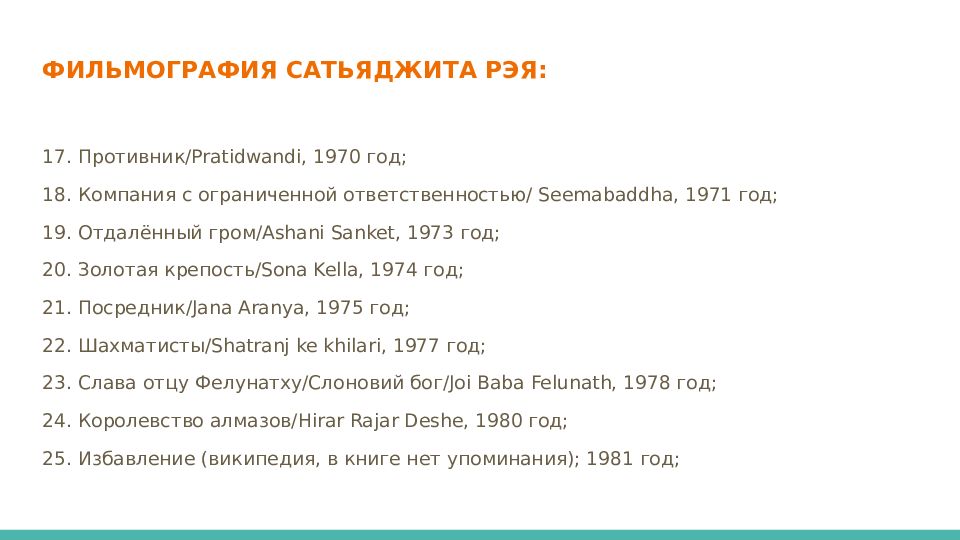 ФИЛЬМОГРАФИЯ САТЬЯДЖИТА РЭЯ:

17. Противник/Pratidwandi, 1970 год;

18. Компания с ограниченной ответственностью/ Seemabaddha, 1971 год;

19. Отдалённый гром/Ashani Sanket, 1973 год;

20. Золотая крепость/Sona Kella, 1974 год;

21. Посредник/Jana Aranya, 1975 год;

22. Шахматисты/Shatranj ke khilari, 1977 год;

23. Слава отцу Фелунатху/Слоновий бог/Joi Baba Felunath, 1978 год;

24. Королевство алмазов/Hirar Rajar Deshe, 1980 год;

25. Избавление (википедия, в книге нет упоминания); 1981 год;